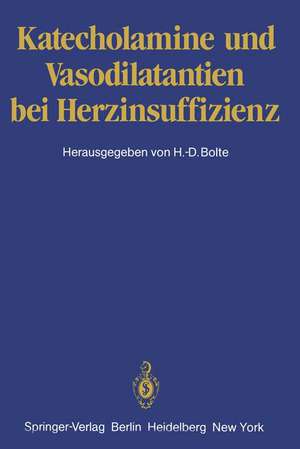 Katecholamine und Vasodilatantien bei Herzinsuffizienz

Herausgegeben von H.-D. Bolte

Springer-Verlag Berlin Heidelberg New York